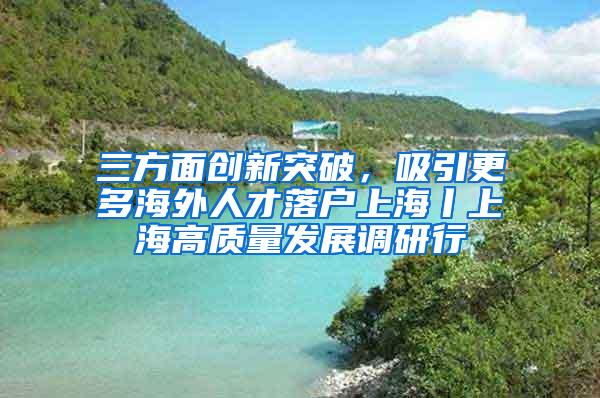 三方面创新突破，吸引更多海外人才落户上海丨上海高质量发展调研行